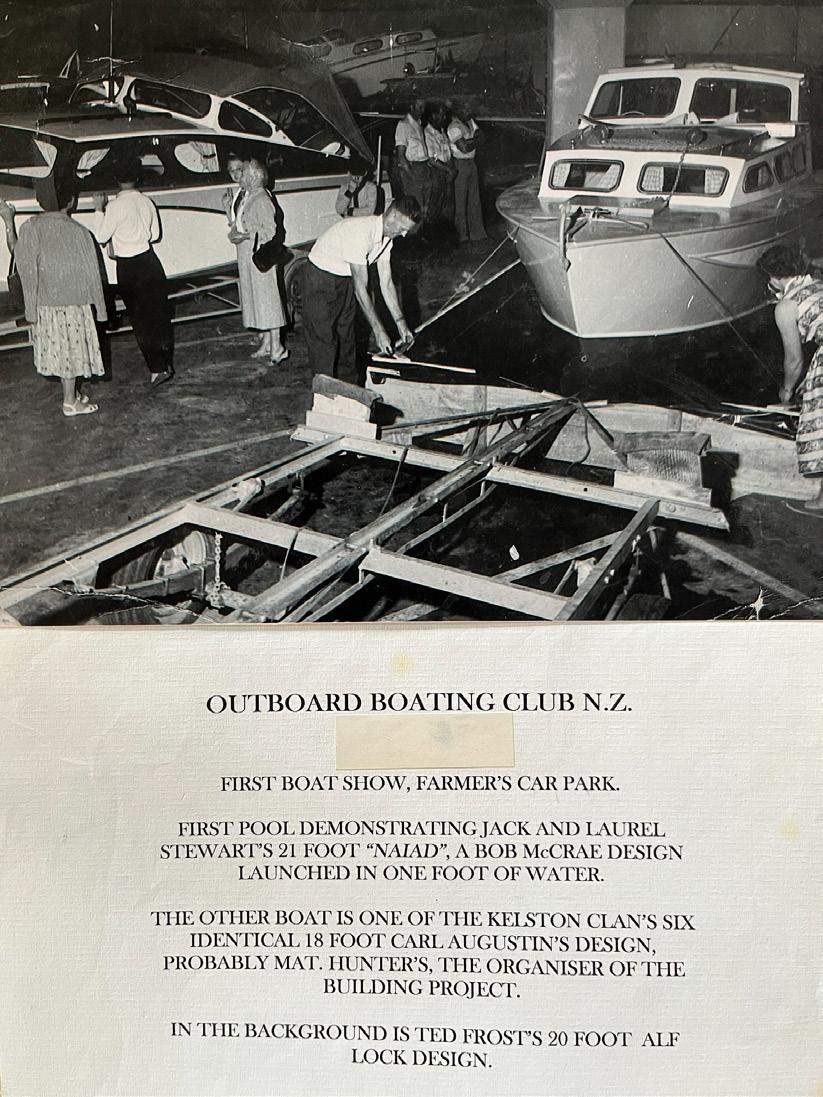 OUTBOARD BOATING CLUB N.Z.

FIRST BOAT SHOW, FARMER'S CAR PARK.

FIRST POOL DEMONSTRATING JACK AND LAUREL STEWART'S 21 FOOT "NAIAD", A BOB McCRAE DESIGN LAUNCHED IN ONE FOOT OF WATER.

THE OTHER BOAT IS ONE OF THE KELSTON CLAN'S SIX IDENTICAL 18 FOOT CARL AUGUSTIN'S DESIGN, PROBABLY MAT. HUNTER'S, THE ORGANISER OF THE BUILDING PROJECT.

IN THE BACKGROUND IS TED FROST'S 20 FOOT ALF LOCK DESIGN.